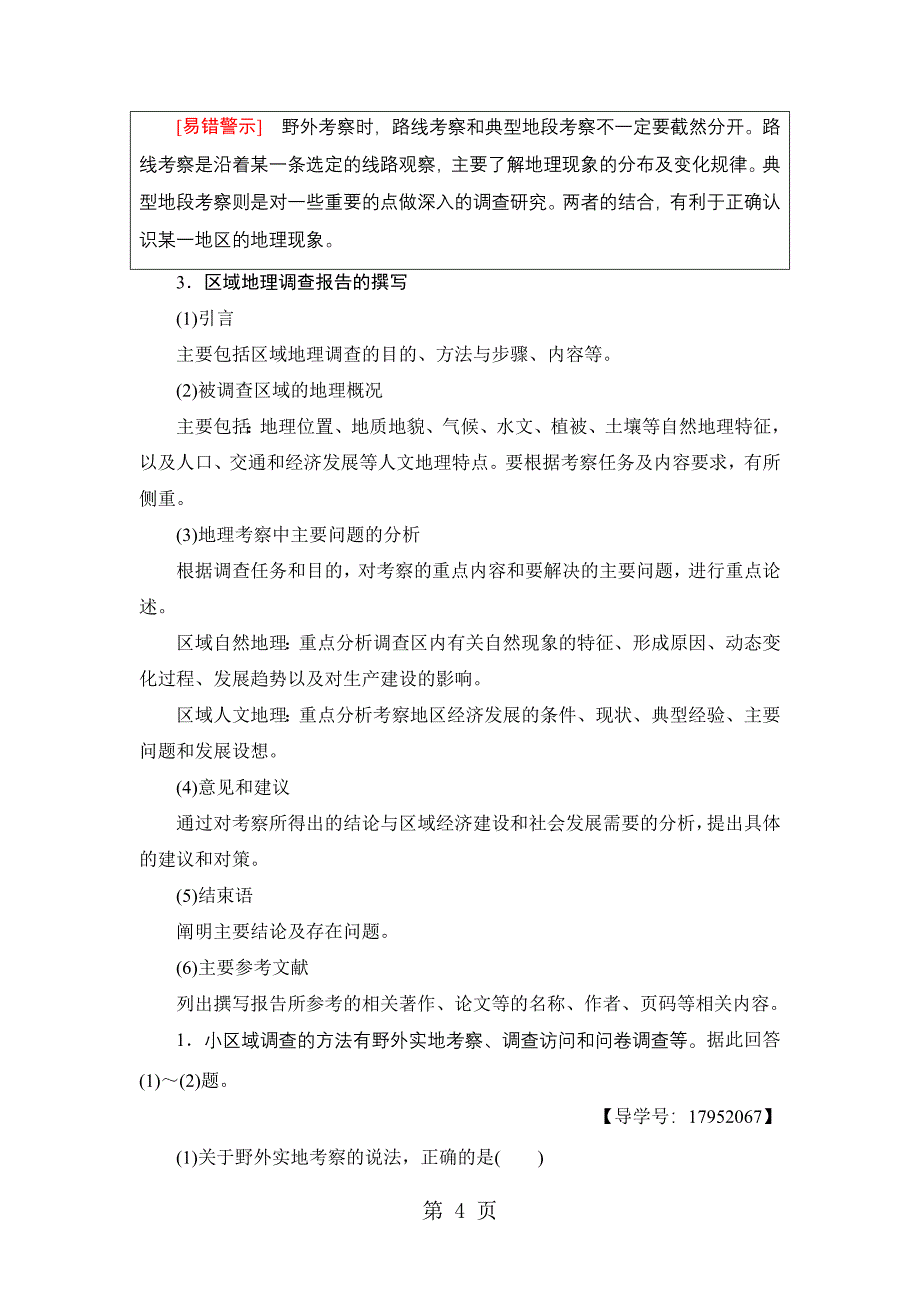 [易错警示] 野外考察时，路线考察和典型地段考察不一定要截然分开。路线考察是沿着某一条选定的线路观察，主要了解地理现象的分布及变化规律。典型地段考察则是对一些重要的点做深入的调查研究。两者的结合，有利于正确认识某一地区的地理现象。

3．区域地理调查报告的撰写

(1)引言

主要包括区域地理调查的目的、方法与步骤、内容等。

(2)被调查区域的地理概况

主要包括：地理位置、地质地貌、气候、水文、植被、土壤等自然地理特征，以及人口、交通和经济发展等人文地理特点。要根据考察任务及内容要求，有所侧重。

(3)地理考察中主要问题的分析

根据调查任务和目的，对考察的重点内容和要解决的主要问题，进行重点论述。

区域自然地理：重点分析调查区内有关自然现象的特征、形成原因、动态变化过程、发展趋势以及对生产建设的影响。

区域人文地理：重点分析考察地区经济发展的条件、现状、典型经验、主要问题和发展设想。

(4)意见和建议

通过对考察所得出的结论与区域经济建设和社会发展需要的分析，提出具体的建议和对策。

(5)结束语

阐明主要结论及存在问题。

(6)主要参考文献

列出撰写报告所参考的相关著作、论文等的名称、作者、页码等相关内容。

1．小区域调查的方法有野外实地考察、调查访问和问卷调查等。据此回答(1)～(2)题。

【导学号：17952067】

(1)关于野外实地考察的说法，正确的是(　　)

第 4 页